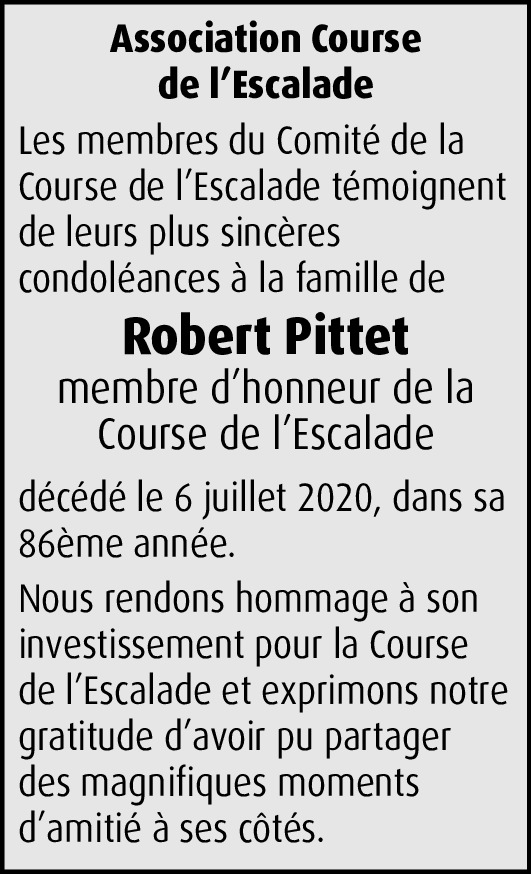 Association Course de l’Escalade

Les membres du Comité de la Course de l’Escalade témoignent de leurs plus sincères condoléances à la famille de

Robert Pittet

membre d’honneur de la Course de l’Escalade

décédé le 6 juillet 2020, dans sa 86ème année.

Nous rendons hommage à son investissement pour la Course de l’Escalade et exprimons notre gratitude d’avoir pu partager des magnifiques moments d’amitié à ses côtés.